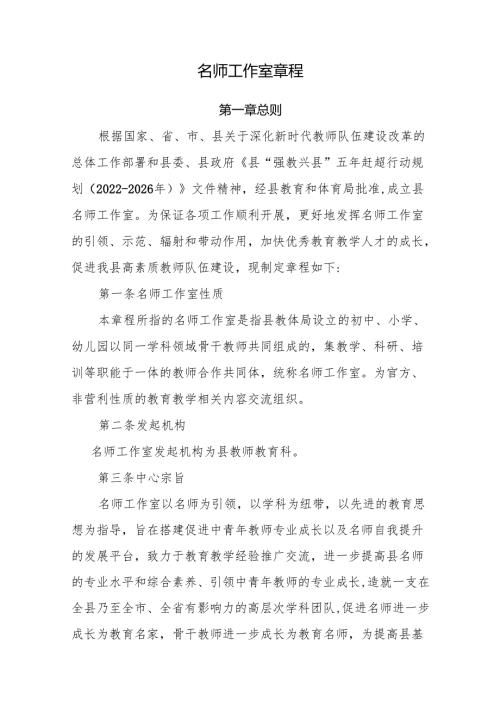 名师工作室章程

第一章总则

根据国家、省、市、县关于深化新时代教师队伍建设改革的总体工作部署和县委、县政府《县“强教兴县”五年赶超行动规划（2022-2026年）》文件精神，经县教育和体育局批准，成立县名师工作室。为保证各项工作顺利开展，更好地发挥名师工作室的引领、示范、辐射和带动作用，加快优秀教育教学人才的成长，促进我县高素质教师队伍建设，现制定章程如下：

第一条名师工作室性质

本章程所指的名师工作室是指县教体局设立的初中、小学、幼儿园以同一学科领域骨干教师共同组成的，集教学、科研、培训等职能于一体的教师合作共同体，统称名师工作室。为官方、非营利性质的教育教学相关内容交流组织。

第二条发起机构

名师工作室发起机构为县教师教育科。

第三条中心宗旨

名师工作室以名师为引领，以学科为纽带，以先进的教育思想为指导，旨在搭建促进中青年教师专业成长以及名师自我提升的发展平台，致力于教育教学经验推广交流，进一步提高县名师的专业水平和综合素养、引领中青年教师的专业成长，造就一支在全县乃至全市、全省有影响力的高层次学科团队，促进名师进一步成长为教育名家，骨干教师进一步成长为教育名师，为提高县基